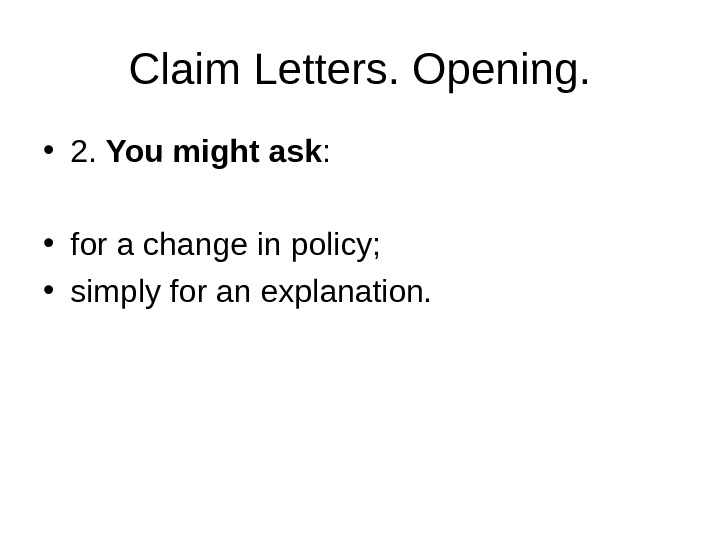 Claim Letters. Opening.

• 2. You might ask:

• for a change in policy;
• simply for an explanation.